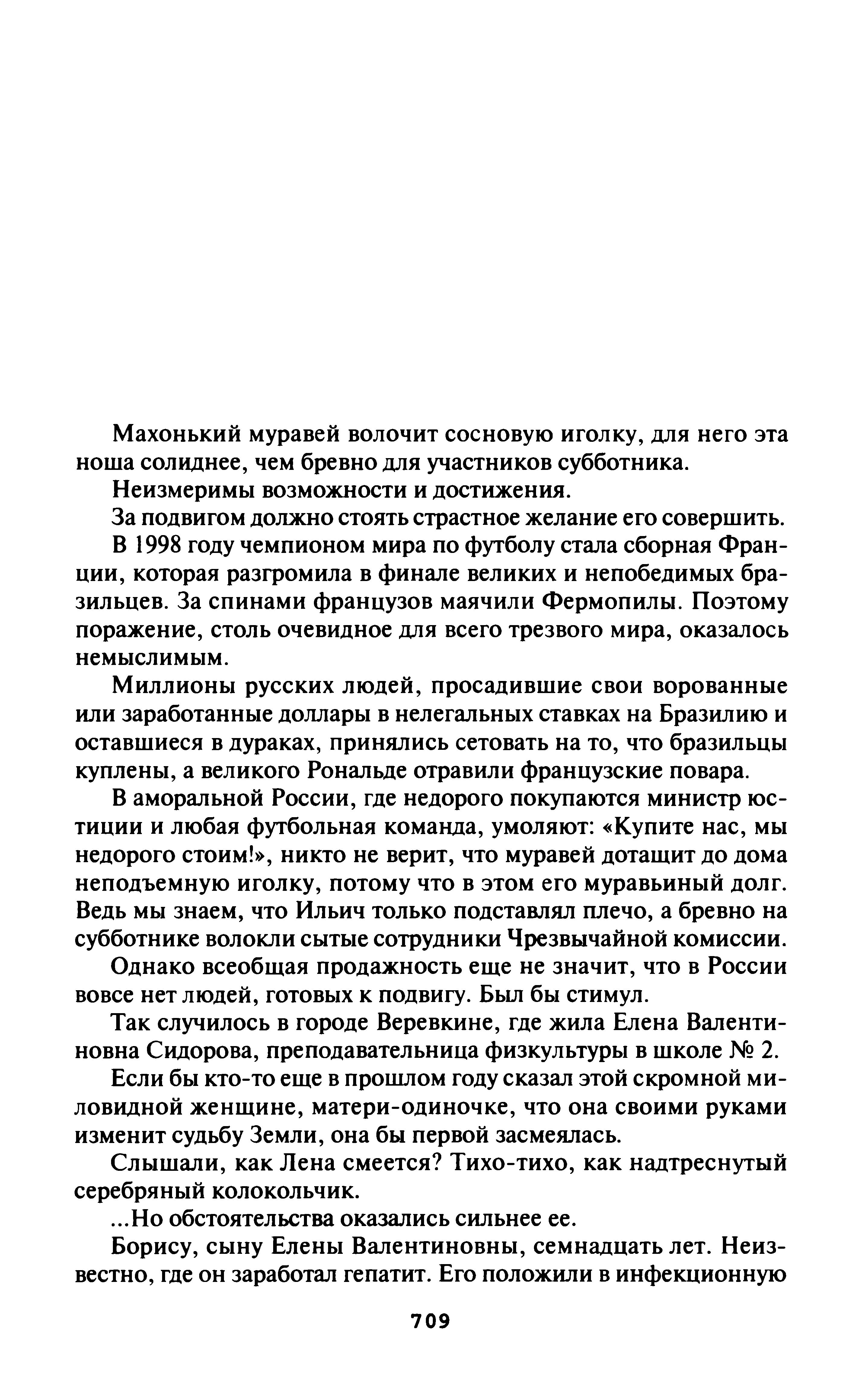 Махонький муравей волочит сосновую иголку, для него эта ноша солиднее, чем бревно для участников субботника.

Неизмеримы возможности и достижения.

За подвигом должно стоять страстное желание его совершить.

В 1998 году чемпионом мира по футболу стала сборная Франции, которая разгромила в финале великих и непобедимых бразильцев. За спинами французов маячили Фермопилы. Поэтому поражение, столь очевидное для всего трезвого мира, оказалось немыслимым.

Миллионы русских людей, просадившие свои ворованные или заработанные доллары в нелегальных ставках на Бразилию и оставшиеся в дураках, принялись сетовать на то, что бразильцы куплены, а великого Рональде отравили французские повара.

В аморальной России, где недорого покупаются министр юстиции и любая футбольная команда, умоляют: «Купите нас, мы недорого стоим!», никто не верит, что муравей дотащит до дома неподъемную иголку, потому что в этом его муравьиный долг. Ведь мы знаем, что Ильич только подставлял плечо, а бревно на субботнике волокли сытые сотрудники Чрезвычайной комиссии.

Однако всеобщая продажность еще не значит, что в России вовсе нет людей, готовых к подвигу. Был бы стимул.

Так случилось в городе Веревкине, где жила Елена Валентиновна Сидорова, преподавательница физкультуры в школе № 2.

Если бы кто-то еще в прошлом году сказал этой скромной миловидной женщине, матери-одиночке, что она своими руками изменит судьбу Земли, она бы первой засмеялась.

Слышали, как Лена смеется? Тихо-тихо, как надтреснутый серебряный колокольчик.

...Но обстоятельства оказались сильнее ее.

Борису, сыну Елены Валентиновны, семнадцать лет. Неизвестно, где он заработал гепатит. Его положили в инфекционную

709